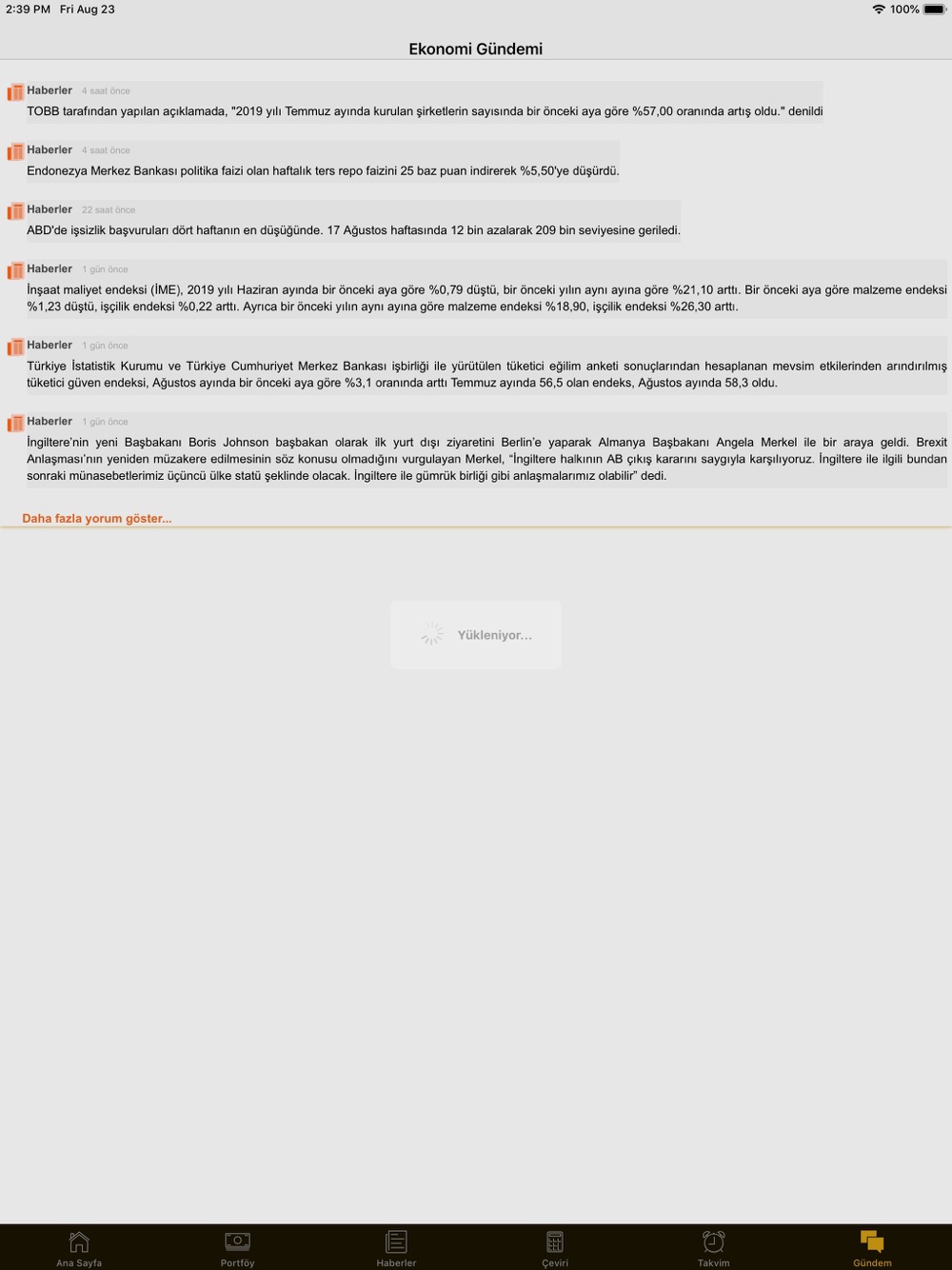 2:39 PM Fri Aug 23

100%

Ekonomi Gündemi

Haberler 4 saat önce
TOBB tarafından yapılan açıklamada, "2019 yılı Temmuz ayında kurulan şirketlerin sayısında bir önceki aya göre %57,00 oranında artış oldu." denildi

Haberler 4 saat önce
Endonezya Merkez Bankası politika faizi olan haftalık ters repo faizini 25 baz puan indirerek %5,50'ye düşürdü.

Haberler 22 saat önce
ABD'de işsizlik başvuruları dört haftanın en düşüğünde. 17 Ağustos haftasında 12 bin azalarak 209 bin seviyesine geriledi.

Haberler 1 gün önce
İnşaat maliyet endeksi (İME), 2019 yılı Haziran ayında bir önceki aya göre %0,79 düştü, bir önceki yılın aynı ayına göre %21,10 arttı. Bir önceki aya göre malzeme endeksi %1,23 düştü, işçilik endeksi %0,22 arttı. Ayrıca bir önceki yılın aynı ayına göre malzeme endeksi %18,90, işçilik endeksi %26,30 arttı.

Haberler 1 gün önce
Türkiye İstatistik Kurumu ve Türkiye Cumhuriyet Merkez Bankası işbirliği ile yürütülen tüketici eğilim anketi sonuçlarından hesaplanan mevsim etkilerinden arındırılmış tüketici güven endeksi, Ağustos ayında bir önceki aya göre %3,1 oranında arttı Temmuz ayında 56,5 olan endeks, Ağustos ayında 58,3 oldu.

Haberler 1 gün önce
İngiltere'nin yeni Başbakanı Boris Johnson başbakan olarak ilk yurt dışı ziyaretini Berlin'e yaparak Almanya Başbakanı Angela Merkel ile bir araya geldi. Brexit Anlaşması'nın yeniden müzakere edilmesinin söz konusu olmadığını vurgulayan Merkel, "İngiltere halkının AB çıkış kararını saygıyla karşılıyoruz. İngiltere ile ilgili bundan sonraki münasebetlerimiz üçüncü ülke statü şeklinde olacak. İngiltere ile gümrük birliği gibi anlaşmalarımız olabilir" dedi.

Daha fazla yorum göster...

Yükleniyor...

Ana Sayfa Portföy Haberler Çeviri Takvim Gündem